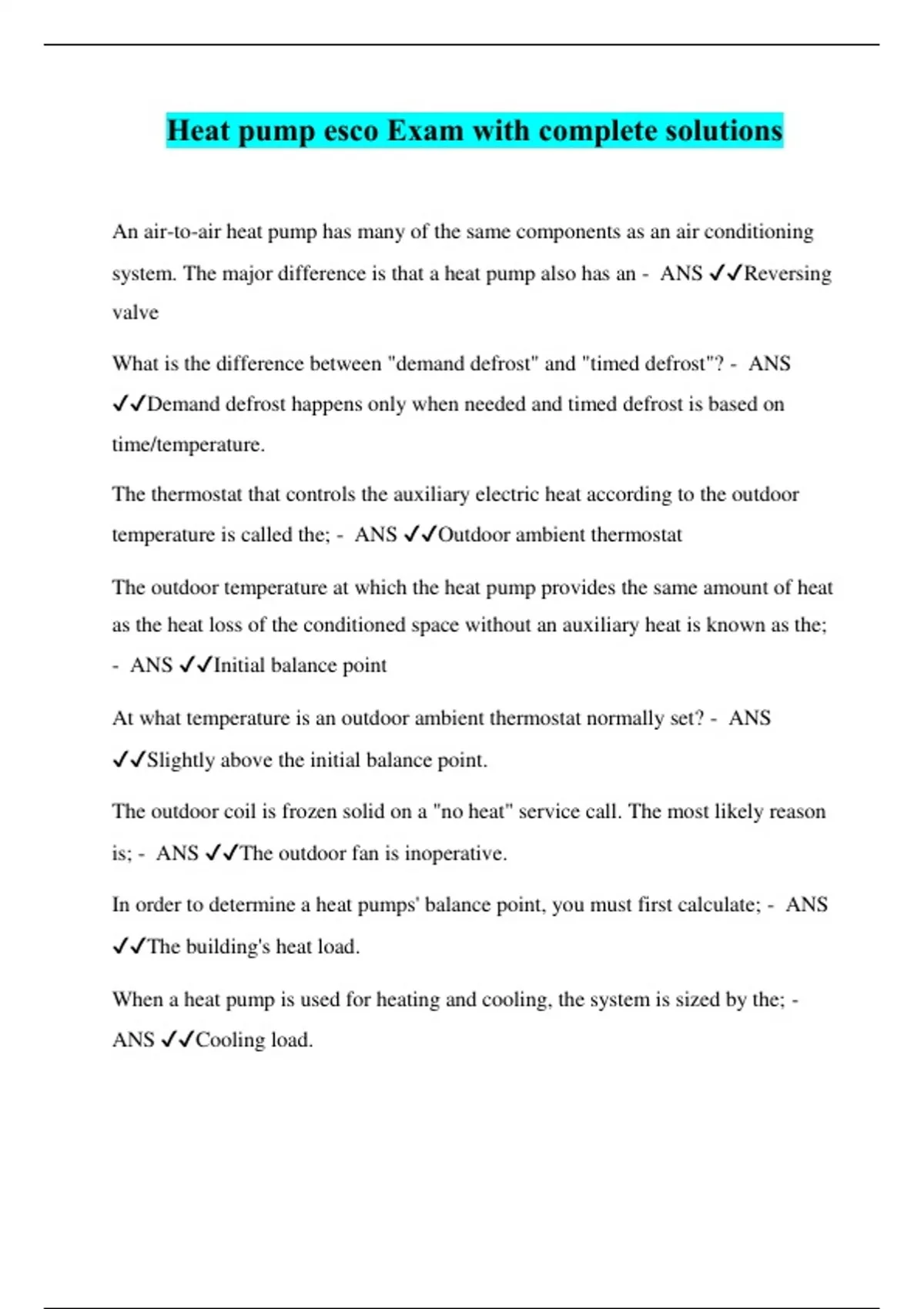 Heat pump esco Exam with complete solutions

An air-to-air heat pump has many of the same components as an air conditioning system. The major difference is that a heat pump also has an - ANS ✓✓Reversing valve

What is the difference between "demand defrost" and "timed defrost"? - ANS ✓✓Demand defrost happens only when needed and timed defrost is based on time/temperature.

The thermostat that controls the auxiliary electric heat according to the outdoor temperature is called the; - ANS ✓✓Outdoor ambient thermostat

The outdoor temperature at which the heat pump provides the same amount of heat as the heat loss of the conditioned space without an auxiliary heat is known as the; - ANS ✓✓Initial balance point

At what temperature is an outdoor ambient thermostat normally set? - ANS ✓✓Slightly above the initial balance point.

The outdoor coil is frozen solid on a "no heat" service call. The most likely reason is; - ANS ✓✓The outdoor fan is inoperative.

In order to determine a heat pumps' balance point, you must first calculate; - ANS ✓✓The building's heat load.

When a heat pump is used for heating and cooling, the system is sized by the; - ANS ✓✓Cooling load.